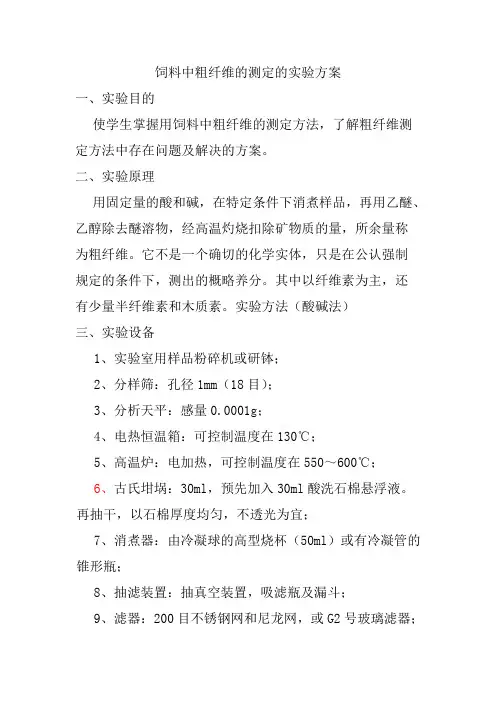 饲料中粗纤维的测定的实验方案

一、实验目的

使学生掌握用饲料中粗纤维的测定方法，了解粗纤维测定方法中存在问题及解决的方案。

二、实验原理

用固定量的酸和碱，在特定条件下消煮样品，再用乙醚、乙醇除去醚溶物，经高温灼烧扣除矿物质的量，所余量称为粗纤维。它不是一个确切的化学实体，只是在公认强制规定的条件下，测出的概略养分。其中以纤维素为主，还有少量半纤维素和木质素。实验方法（酸碱法）

三、实验设备

1、实验室用样品粉碎机或研钵；

2、分样筛：孔径 1mm（18 目）；

3、分析天平：感量 0.0001g；

4、电热恒温箱：可控制温度在 130℃；

5、高温炉：电加热，可控制温度在 550～600℃；

6、古氏坩埚：30ml，预先加入 30ml 酸洗石棉悬浮液。再抽干，以石棉厚度均匀，不透光为宜；

7、消煮器：由冷凝球的高型烧杯（50ml）或有冷凝管的锥形瓶；

8、抽滤装置：抽真空装置，吸滤瓶及漏斗；

9、滤器：200 目不锈钢网和尼龙网，或 G2 号玻璃滤器；